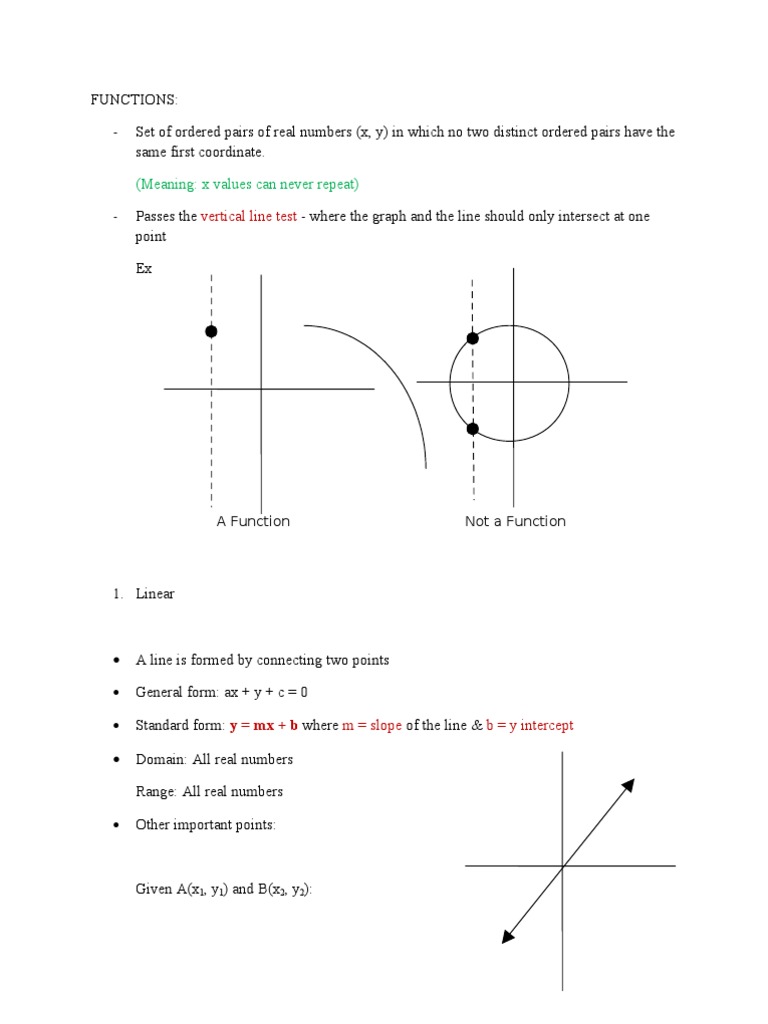 FUNCTIONS:

- Set of ordered pairs of real numbers (x, y) in which no two distinct ordered pairs have the same first coordinate.

(Meaning: x values can never repeat)

- Passes the vertical line test - where the graph and the line should only intersect at one point

Ex

A Function

Not a Function

1. Linear

• A line is formed by connecting two points

• General form: ax + y + c = 0

• Standard form: y = mx + b where m = slope of the line & b = y intercept

• Domain: All real numbers

Range: All real numbers

• Other important points:

Given A($x_1$, $y_1$) and B($x_2$, $y_2$):